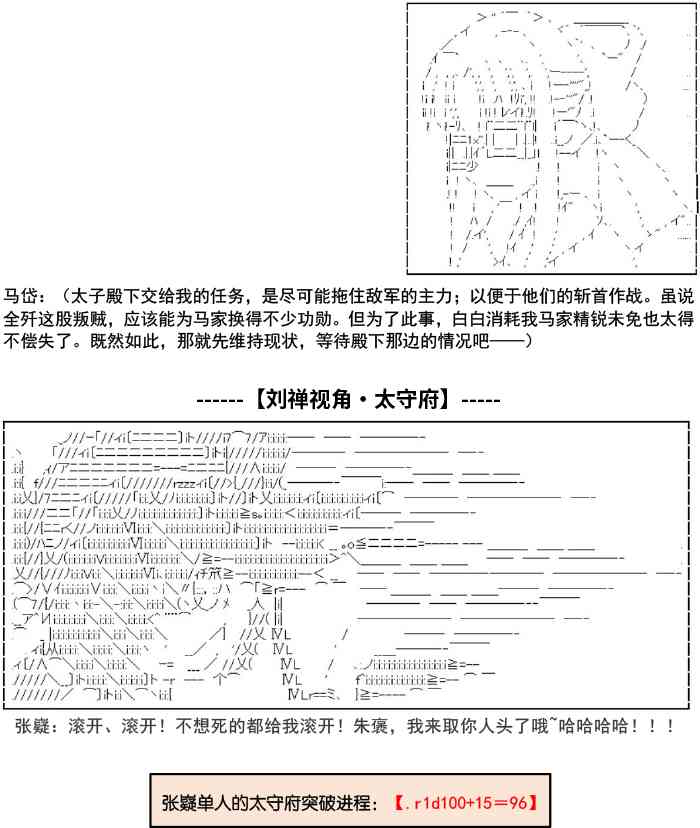 马岱：（太子殿下交给我的任务，是尽可能拖住敌军的主力；以便于他们的斩首作战。虽说全歼这股叛贼，应该能为马家换得不少功勋。但为了此事，白白消耗我马家精锐未免也太得不偿失了。既然如此，那就先维持现状，等待殿下那边的情况吧——）

------【刘禅视角·太守府】-----

张嶷：滚开、滚开！不想死的都给我滚开！朱褒，我来取你人头了哦~哈哈哈哈！！！

张嶷单人的太守府突破进程：【.r1d100+15＝96】